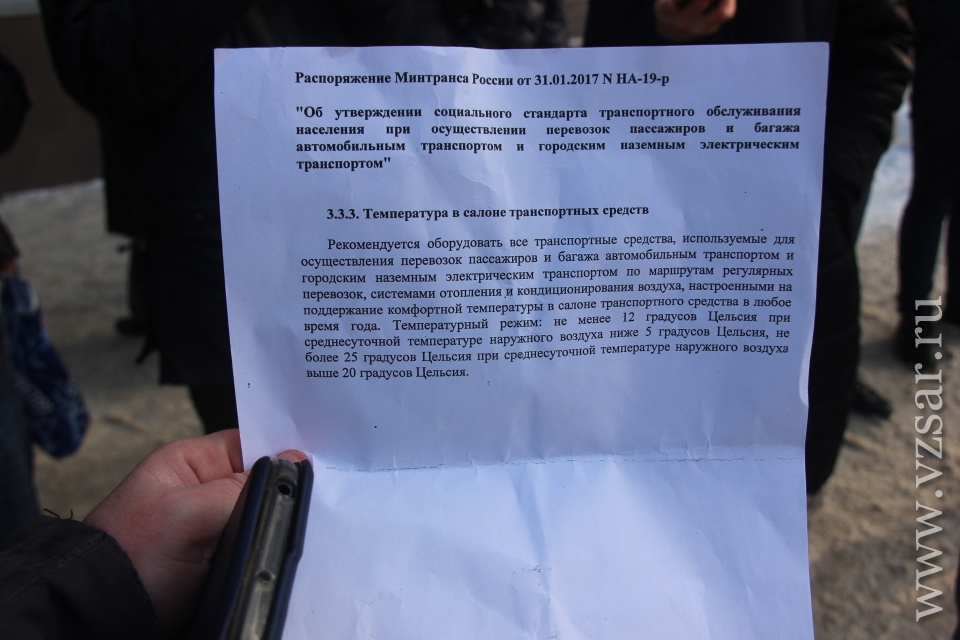 Распоряжение Минтранса России от 31.01.2017 N НА-19-р

"Об утверждении социального стандарта транспортного обслуживания населения при осуществлении перевозок пассажиров и багажа автомобильным транспортом и городским наземным электрическим транспортом"

3.3.3. Температура в салоне транспортных средств

Рекомендуется оборудовать все транспортные средства, используемые для осуществления перевозок пассажиров и багажа автомобильным транспортом и городским наземным электрическим транспортом по маршрутам регулярных перевозок, системами отопления и кондиционирования воздуха, настроенными на поддержание комфортной температуры в салоне транспортного средства в любое время года. Температурный режим: не менее 12 градусов Цельсия при среднесуточной температуре наружного воздуха ниже 5 градусов Цельсия, не более 25 градусов Цельсия при среднесуточной температуре наружного воздуха выше 20 градусов Цельсия.

www.vzsar.ru